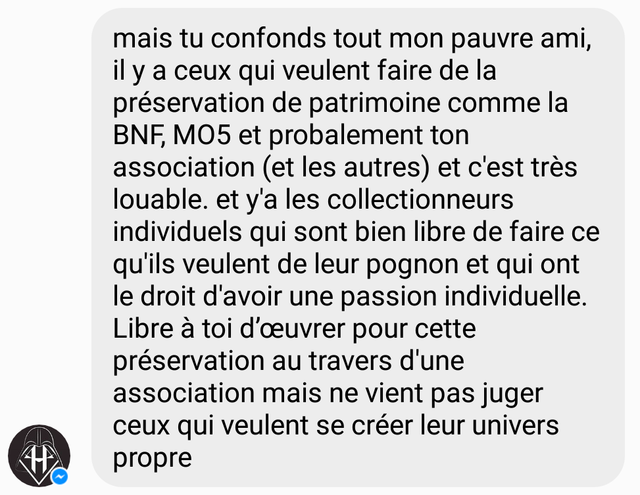 mais tu confonds tout mon pauvre ami, il y a ceux qui veulent faire de la préservation de patrimoine comme la BNF, MO5 et probalement ton association (et les autres) et c'est très louable. et y'a les collectionneurs individuels qui sont bien libre de faire ce qu'ils veulent de leur pognon et qui ont le droit d'avoir une passion individuelle. Libre à toi d'œuvrer pour cette préservation au travers d'une association mais ne vient pas juger ceux qui veulent se créer leur univers propre